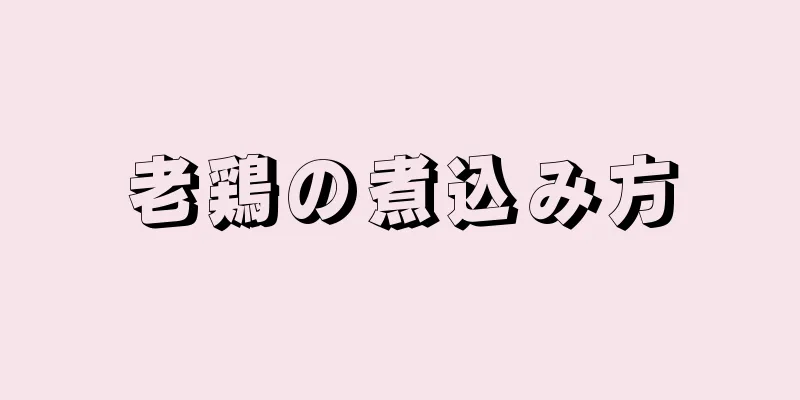 老鶏の煮込み方